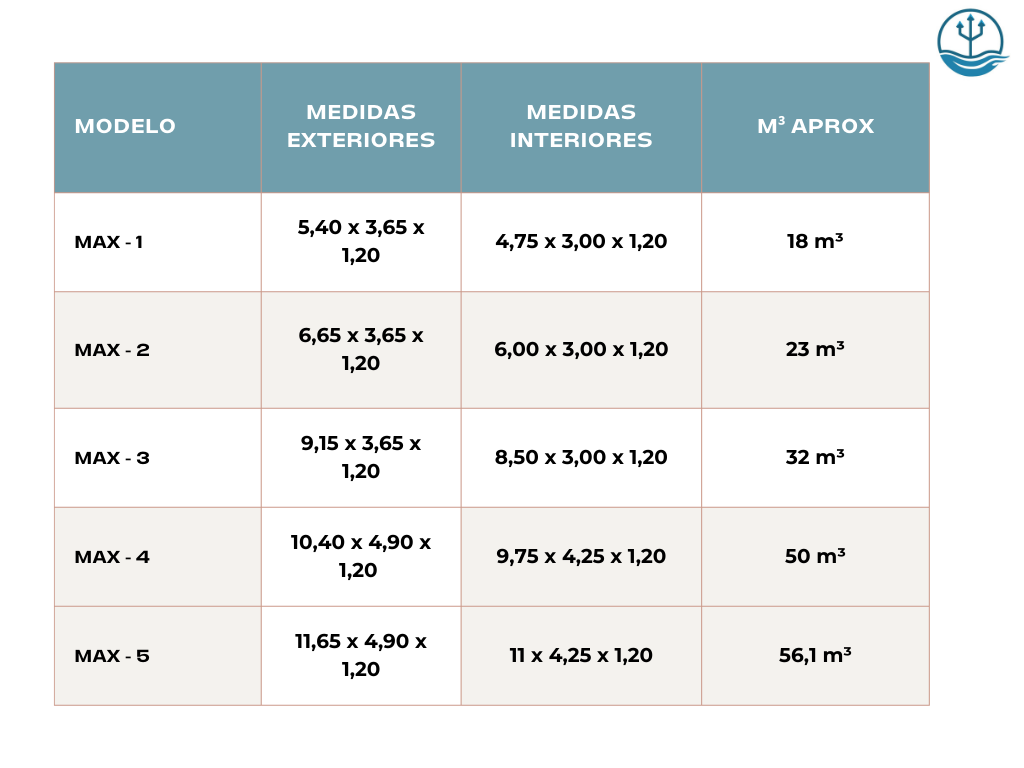 | MODELO | MEDIDAS EXTERIORES | MEDIDAS INTERIORES | $M^3$ APROX |
|---|---|---|---|
| MAX - 1 | 5,40 x 3,65 x 1,20 | 4,75 x 3,00 x 1,20 | 18 $m^3$ |
| MAX - 2 | 6,65 x 3,65 x 1,20 | 6,00 x 3,00 x 1,20 | 23 $m^3$ |
| MAX - 3 | 9,15 x 3,65 x 1,20 | 8,50 x 3,00 x 1,20 | 32 $m^3$ |
| MAX - 4 | 10,40 x 4,90 x 1,20 | 9,75 x 4,25 x 1,20 | 50 $m^3$ |
| MAX - 5 | 11,65 x 4,90 x 1,20 | 11 x 4,25 x 1,20 | 56,1 $m^3$ |